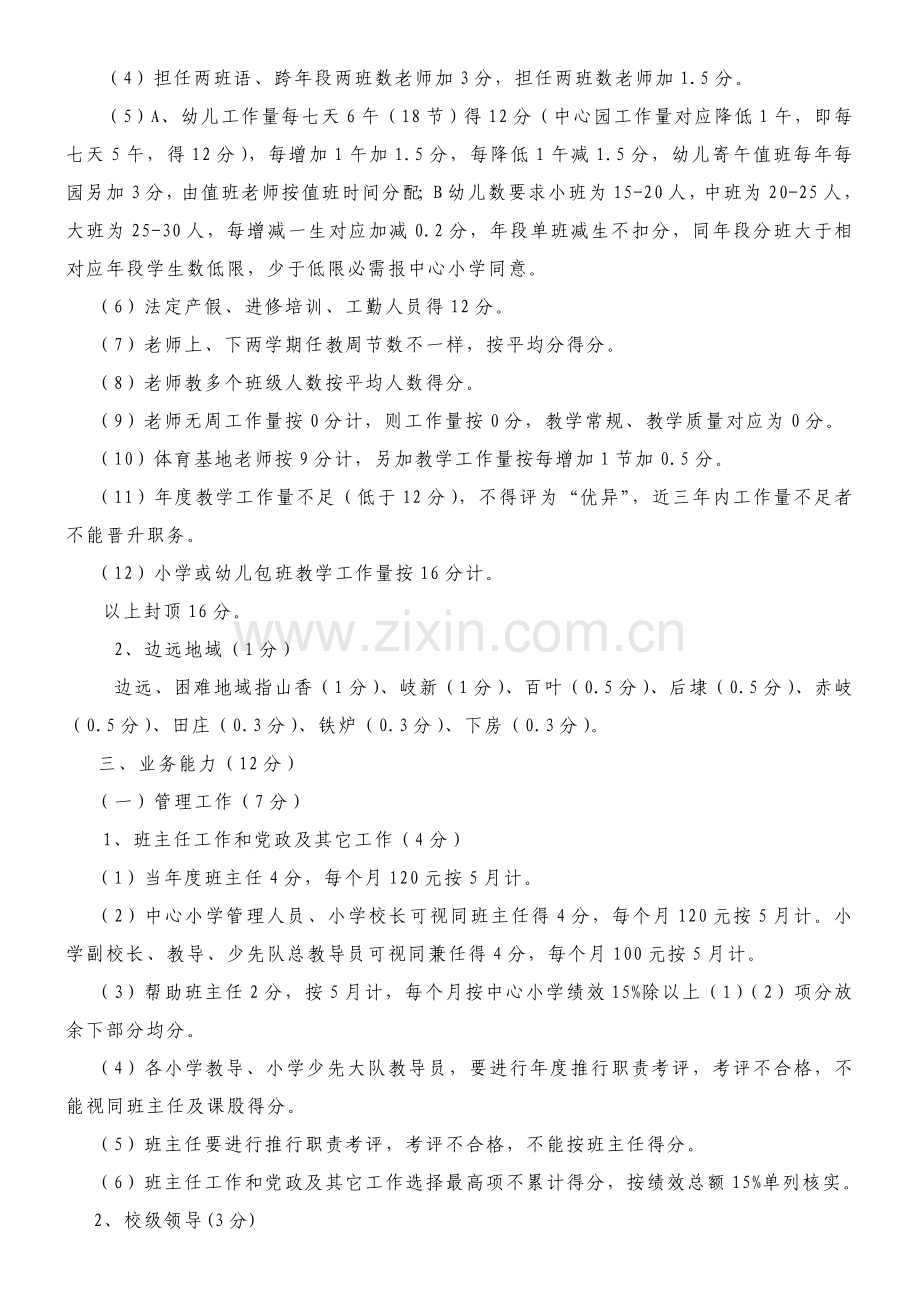 （4）担任两班语、跨年段两班数老师加3分，担任两班数老师加1.5分。

（5）A、幼儿工作量每七天6午（18节）得12分（中心园工作量对应降低1午，即每七天5午，得12分），每增加1午加1.5分，每降低1午减1.5分，幼儿寄午值班每年每园另加3分，由值班老师按值班时间分配；B幼儿数要求小班为15-20人，中班为20-25人，大班为25-30人，每增减一生对应加减0.2分，年段单班减生不扣分，同年段分班大于相对应年段学生数低限，少于低限必需报中心小学同意。

（6）法定产假、进修培训、工勤人员得12分。

（7）老师上、下两学期任教周节数不一样，按平均分得分。

（8）老师教多个班级人数按平均人数得分。

（9）老师无周工作量按0分计，则工作量按0分，教学常规、教学质量对应为0分。

（10）体育基地老师按9分计，另加教学工作量按每增加1节加0.5分。

（11）年度教学工作量不足（低于12分），不得评为“优异”，近三年内工作量不足者不能晋升职务。

（12）小学或幼儿包班教学工作量按16分计。

以上封顶16分。

2、边远地域（1分）

边远、困难地域指山香（1分）、岐新（1分）、百叶（0.5分）、后埭（0.5分）、赤岐（0.5分）、田庄（0.3分）、铁炉（0.3分）、下房（0.3分）。

三、业务能力（12分）

（一）管理工作（7分）

1、班主任工作和党政及其它工作（4分）

（1）当年度班主任4分，每个月120元按5月计。

（2）中心小学管理人员、小学校长可视同班主任得4分，每个月120元按5月计。小学副校长、教导、少先队总教导员可视同兼任得4分，每个月100元按5月计。

（3）帮助班主任2分，按5月计，每个月按中心小学绩效15%除以上（1）（2）项分放余下部分均分。

（4）各小学教导、小学少先大队教导员，要进行年度推行职责考评，考评不合格，不能视同班主任及课股得分。

（5）班主任要进行推行职责考评，考评不合格，不能按班主任得分。

（6）班主任工作和党政及其它工作选择最高项不累计得分，按绩效总额15%单列核实。

2、校级领导(3分)

www.zixin.com.cn